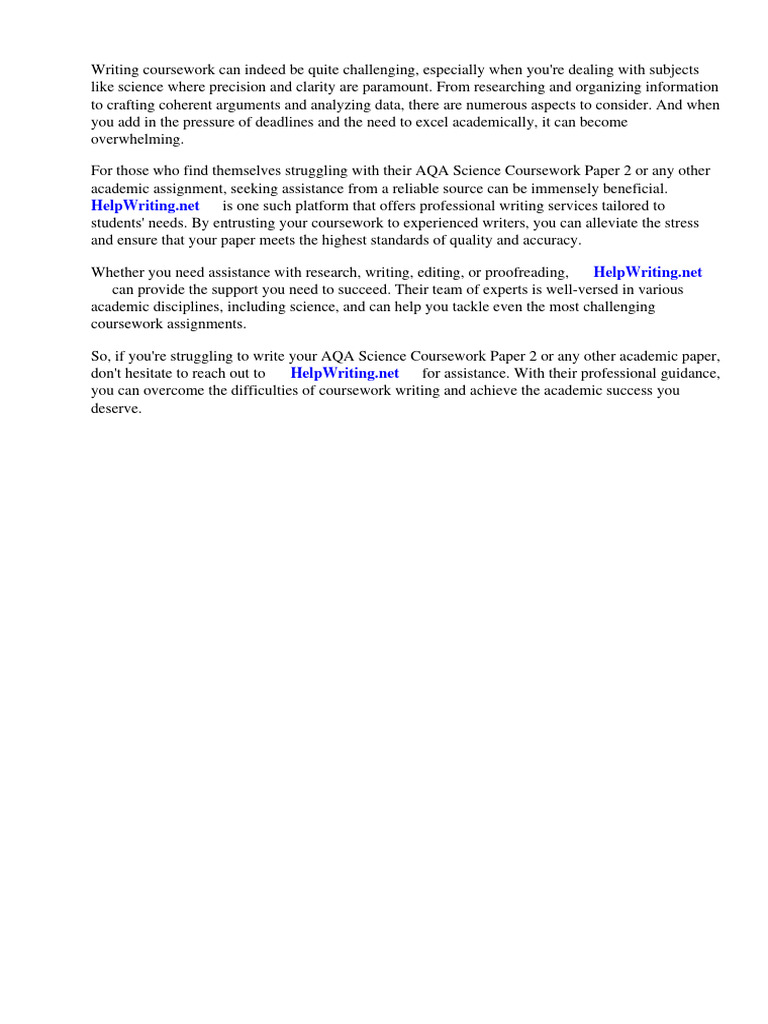 Writing coursework can indeed be quite challenging, especially when you're dealing with subjects like science where precision and clarity are paramount. From researching and organizing information to crafting coherent arguments and analyzing data, there are numerous aspects to consider. And when you add in the pressure of deadlines and the need to excel academically, it can become overwhelming.

For those who find themselves struggling with their AQA Science Coursework Paper 2 or any other academic assignment, seeking assistance from a reliable source can be immensely beneficial. HelpWriting.net is one such platform that offers professional writing services tailored to students' needs. By entrusting your coursework to experienced writers, you can alleviate the stress and ensure that your paper meets the highest standards of quality and accuracy.

Whether you need assistance with research, writing, editing, or proofreading, HelpWriting.net can provide the support you need to succeed. Their team of experts is well-versed in various academic disciplines, including science, and can help you tackle even the most challenging coursework assignments.

So, if you're struggling to write your AQA Science Coursework Paper 2 or any other academic paper, don't hesitate to reach out to HelpWriting.net for assistance. With their professional guidance, you can overcome the difficulties of coursework writing and achieve the academic success you deserve.